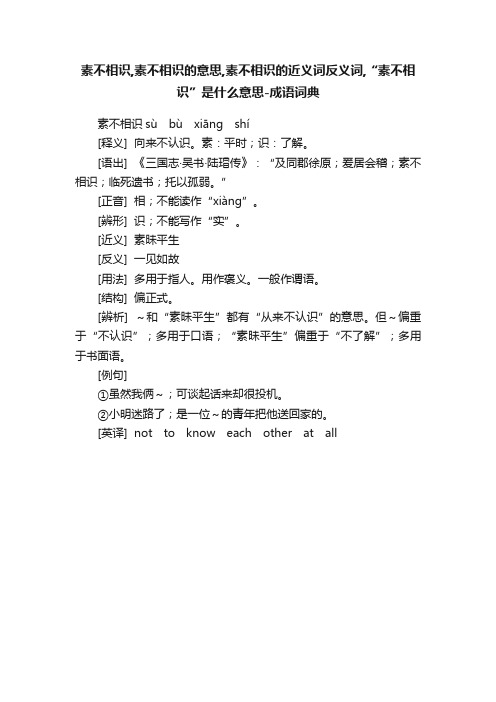 素不相识,素不相识的意思,素不相识的近义词反义词,“素不相识”是什么意思-成语词典

素不相识 sù bù xiāng shí

[释义] 向来不认识。素：平时；识：了解。

[语出] 《三国志·吴书·陆瑁传》：“及同郡徐原；爰居会稽；素不相识；临死遗书；托以孤弱。”

[正音] 相；不能读作“xiàng”。

[辨形] 识；不能写作“实”。

[近义] 素昧平生

[反义] 一见如故

[用法] 多用于指人。用作褒义。一般作谓语。

[结构] 偏正式。

[辨析] ～和“素昧平生”都有“从来不认识”的意思。但～偏重于“不认识”；多用于口语；“素昧平生”偏重于“不了解”；多用于书面语。

[例句]

①虽然我俩～；可谈起话来却很投机。

②小明迷路了；是一位～的青年把他送回家的。

[英译] not to know each other at all